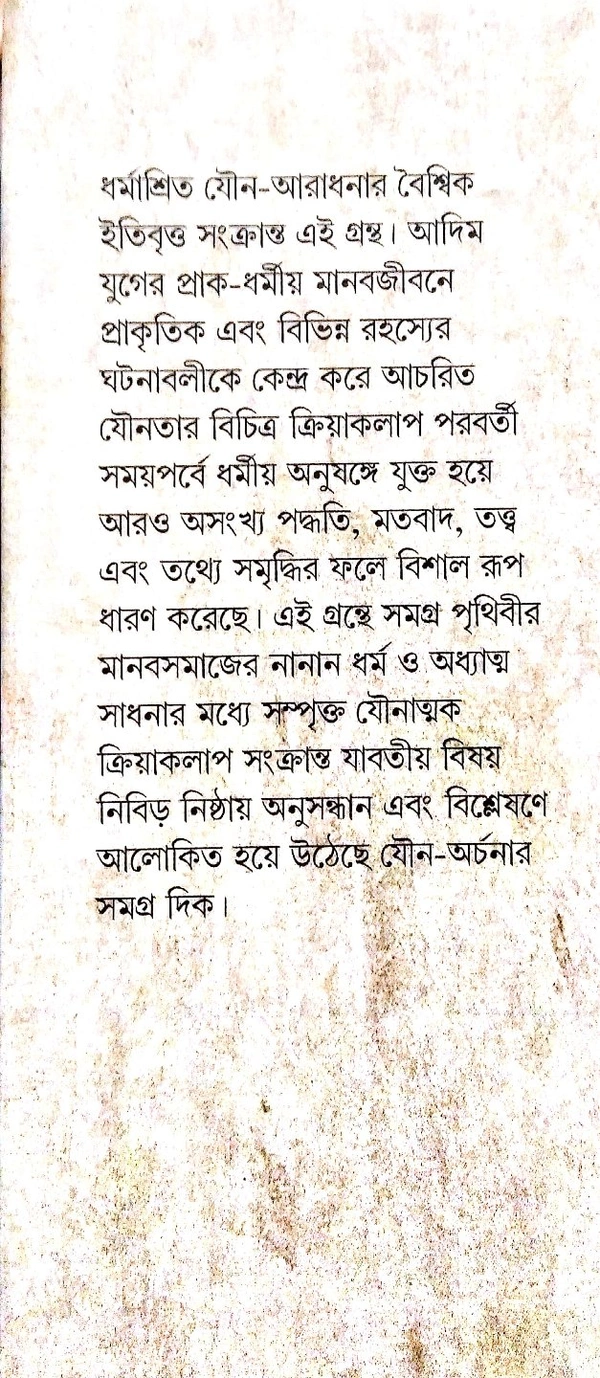 ধর্মাশ্রিত যৌন-আরাধনার বৈশ্বিক ইতিবৃত্ত সংক্রান্ত এই গ্রন্থ। আদিম যুগের প্রাক-ধর্মীয় মানবজীবনে প্রাকৃতিক এবং বিভিন্ন রহস্যের ঘটনাবলীকে কেন্দ্র করে আচরিত যৌনতার বিচিত্র ক্রিয়াকলাপ পরবর্তী সময়পর্বে ধর্মীয় অনুষঙ্গে যুক্ত হয়ে আরও অসংখ্য পদ্ধতি, মতবাদ, তত্ত্ব এবং তথ্যে সমৃদ্ধির ফলে বিশাল রূপ ধারণ করেছে। এই গ্রন্থে সমগ্র পৃথিবীর মানবসমাজের নানান ধর্ম ও অধ্যাত্ম সাধনার মধ্যে সম্পৃক্ত যৌনাত্মক ক্রিয়াকলাপ সংক্রান্ত যাবতীয় বিষয় নিবিড় নিষ্ঠায় অনুসন্ধান এবং বিশ্লেষণে আলোকিত হয়ে উঠেছে যৌন-অর্চনার সমগ্র দিক।